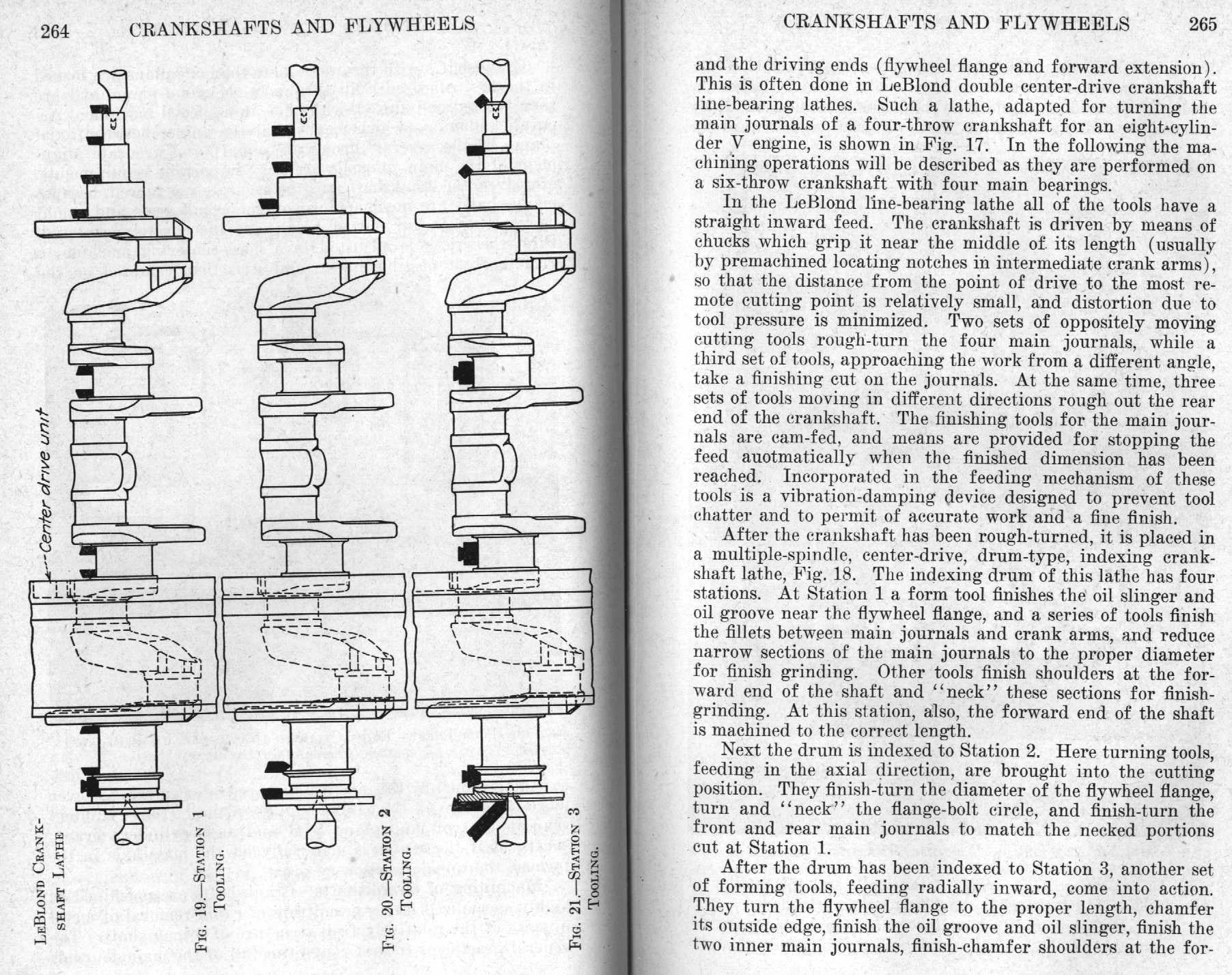 264 CRANKSHAFTS AND FLYWHEELS

Center drive unit

LeBlond Crankshaft Lathe

Fig. 19.—Station 1 Tooling.

Fig. 20.—Station 2 Tooling.

Fig. 21.—Station 3 Tooling.

CRANKSHAFTS AND FLYWHEELS 265

and the driving ends (flywheel flange and forward extension). This is often done in LeBlond double center-drive crankshaft line-bearing lathes. Such a lathe, adapted for turning the main journals of a four-throw crankshaft for an eight-cylinder V engine, is shown in Fig. 17. In the following the machining operations will be described as they are performed on a six-throw crankshaft with four main bearings.

In the LeBlond line-bearing lathe all of the tools have a straight inward feed. The crankshaft is driven by means of chucks which grip it near the middle of its length (usually by premachined locating notches in intermediate crank arms), so that the distance from the point of drive to the most remote cutting point is relatively small, and distortion due to tool pressure is minimized. Two sets of oppositely moving cutting tools rough-turn the four main journals, while a third set of tools, approaching the work from a different angle, take a finishing cut on the journals. At the same time, three sets of tools moving in different directions rough out the rear end of the crankshaft. The finishing tools for the main journals are cam-fed, and means are provided for stopping the feed auotmatically when the finished dimension has been reached. Incorporated in the feeding mechanism of these tools is a vibration-damping device designed to prevent tool chatter and to permit of accurate work and a fine finish.

After the crankshaft has been rough-turned, it is placed in a multiple-spindle, center-drive, drum-type, indexing crankshaft lathe, Fig. 18. The indexing drum of this lathe has four stations. At Station 1 a form tool finishes the oil slinger and oil groove near the flywheel flange, and a series of tools finish the fillets between main journals and crank arms, and reduce narrow sections of the main journals to the proper diameter for finish grinding. Other tools finish shoulders at the forward end of the shaft and "neck" these sections for finish-grinding. At this station, also, the forward end of the shaft is machined to the correct length.

Next the drum is indexed to Station 2. Here turning tools, feeding in the axial direction, are brought into the cutting position. They finish-turn the diameter of the flywheel flange, turn and "neck" the flange-bolt circle, and finish-turn the front and rear main journals to match the necked portions cut at Station 1.

After the drum has been indexed to Station 3, another set of forming tools, feeding radially inward, come into action. They turn the flywheel flange to the proper length, chamfer its outside edge, finish the oil groove and oil slinger, finish the two inner main journals, finish-chamfer shoulders at the for-